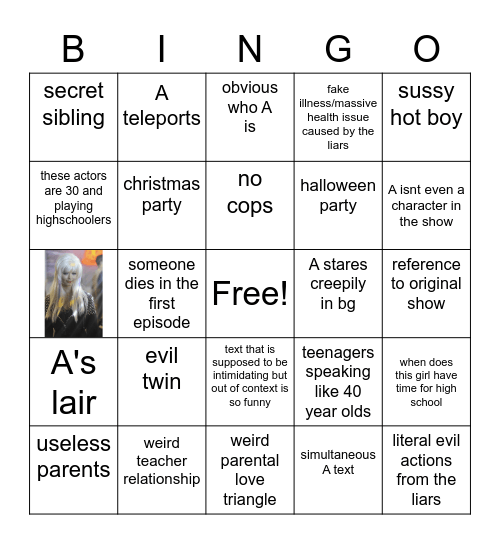 | B | I | N | G | O |
|---|---|---|---|---|
| secret sibling | A teleports | obvious who A is | fake illness/massive health issue caused by the liars | sussy hot boy |
| these actors are 30 and playing highschoolers | christmas party | no cops | halloween party | A isnt even a character in the show |
|  | someone dies in the first episode | Free! | A stares creepily in bg | reference to original show |
| A's lair | evil twin | text that is supposed to be intimidating but out of context is so funny | teenagers speaking like 40 year olds | when does this girl have time for high school |
| useless parents | weird teacher relationship | weird parental love triangle | simultaneous A text | literal evil actions from the liars |